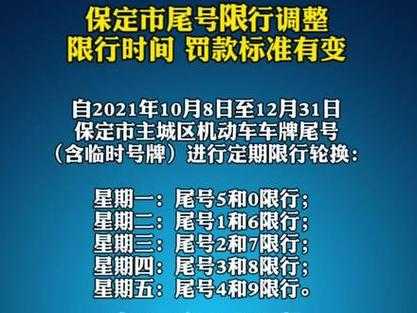 保定市尾号限行调整
限行时间 罚款标准有变

自2021年10月8日至12月31日
保定市主城区机动车车牌尾号
（含临时号牌）进行定期限行轮换：

星期一：尾号5和0限行；
星期二：尾号1和6限行；
星期三：尾号2和7限行；
星期四：尾号3和8限行；
星期五：尾号4和9限行。